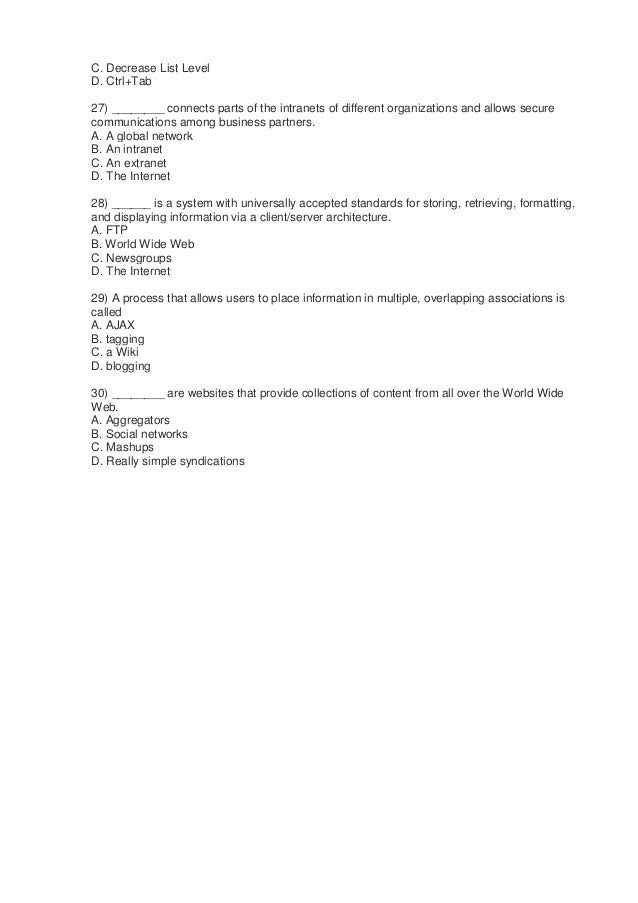 C. Decrease List Level
D. Ctrl+Tab

27) ________ connects parts of the intranets of different organizations and allows secure communications among business partners.
A. A global network
B. An intranet
C. An extranet
D. The Internet

28) ______ is a system with universally accepted standards for storing, retrieving, formatting, and displaying information via a client/server architecture.
A. FTP
B. World Wide Web
C. Newsgroups
D. The Internet

29) A process that allows users to place information in multiple, overlapping associations is called
A. AJAX
B. tagging
C. a Wiki
D. blogging

30) ________ are websites that provide collections of content from all over the World Wide Web.
A. Aggregators
B. Social networks
C. Mashups
D. Really simple syndications